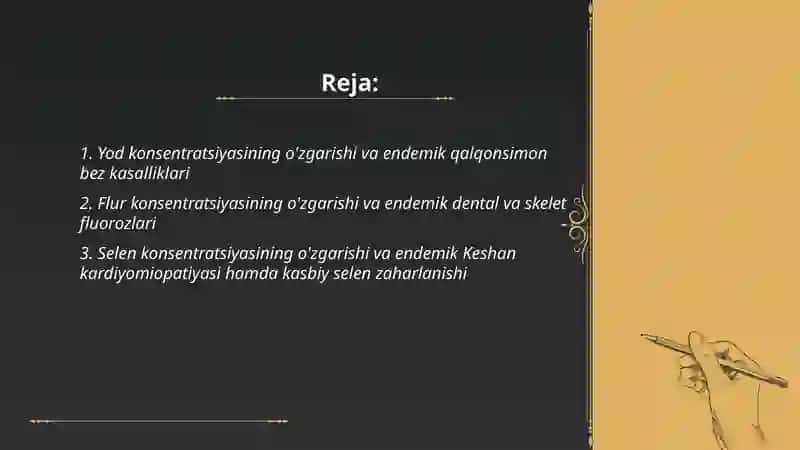 Reja:

1. Yod konsentratsiyasining o'zgarishi va endemik qalqonsimon bez kasalliklari

2. Flur konsentratsiyasining o'zgarishi va endemik dental va skelet fluorozlari

3. Selen konsentratsiyasining o'zgarishi va endemik Keshan kardiyomiopatiyasi hamda kasbiy selen zaharlanishi